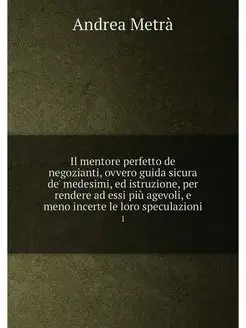 Andrea Metrà

Il mentore perfetto de negozianti, ovvero guida sicura de' medesimi, ed istruzione, per rendere ad essi più agevoli, e meno incerte le loro speculazioni

1